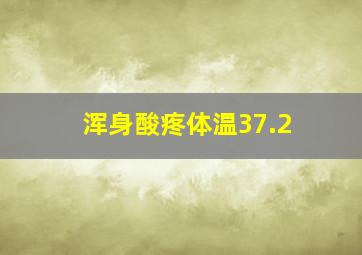 浑身酸疼体温37.2